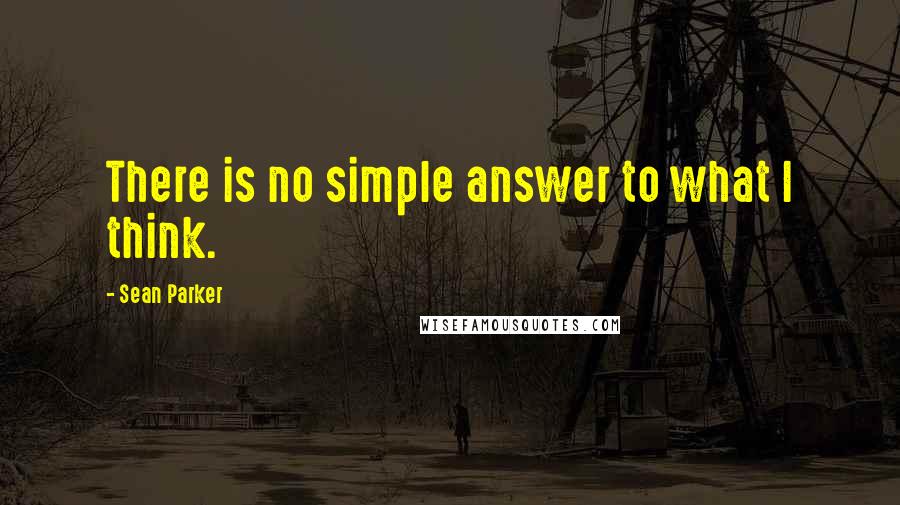 There is no simple answer to what I think.

- Sean Parker

WISEFAMOUSQUOTES.COM